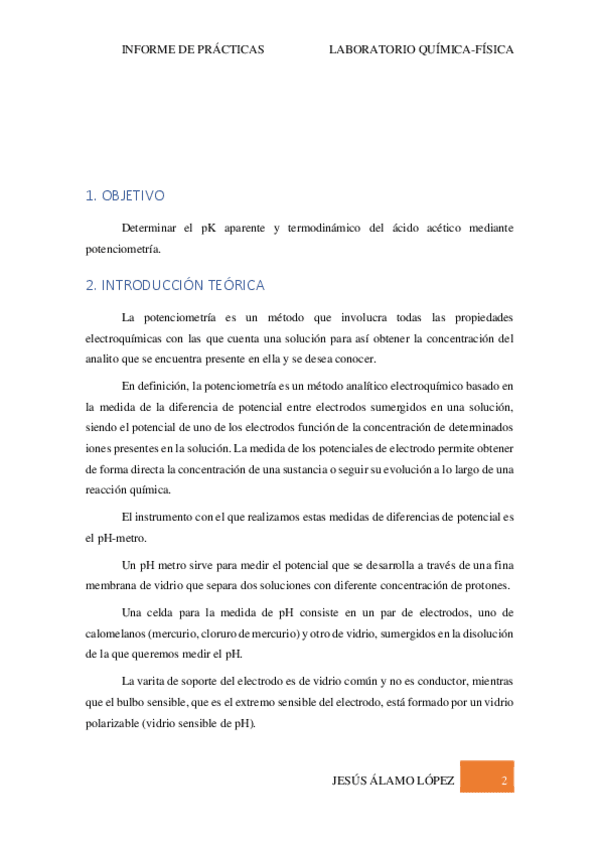 INFORME DE PRÁCTICAS LABORATORIO QUÍMICA-FÍSICA

1. OBJETIVO

Determinar el pK aparente y termodinámico del ácido acético mediante potenciometría.

2. INTRODUCCIÓN TEÓRICA

La potenciometría es un método que involucra todas las propiedades electroquímicas con las que cuenta una solución para así obtener la concentración del analito que se encuentra presente en ella y se desea conocer.

En definición, la potenciometría es un método analítico electroquímico basado en la medida de la diferencia de potencial entre electrodos sumergidos en una solución, siendo el potencial de uno de los electrodos función de la concentración de determinados iones presentes en la solución. La medida de los potenciales de electrodo permite obtener de forma directa la concentración de una sustancia o seguir su evolución a lo largo de una reacción química.

El instrumento con el que realizamos estas medidas de diferencias de potencial es el pH-metro.

Un pH metro sirve para medir el potencial que se desarrolla a través de una fina membrana de vidrio que separa dos soluciones con diferente concentración de protones.

Una celda para la medida de pH consiste en un par de electrodos, uno de calomelanos (mercurio, cloruro de mercurio) y otro de vidrio, sumergidos en la disolución de la que queremos medir el pH.

La varita de soporte del electrodo es de vidrio común y no es conductor, mientras que el bulbo sensible, que es el extremo sensible del electrodo, está formado por un vidrio polarizable (vidrio sensible de pH).

JESÚS ÁLAMO LÓPEZ 2